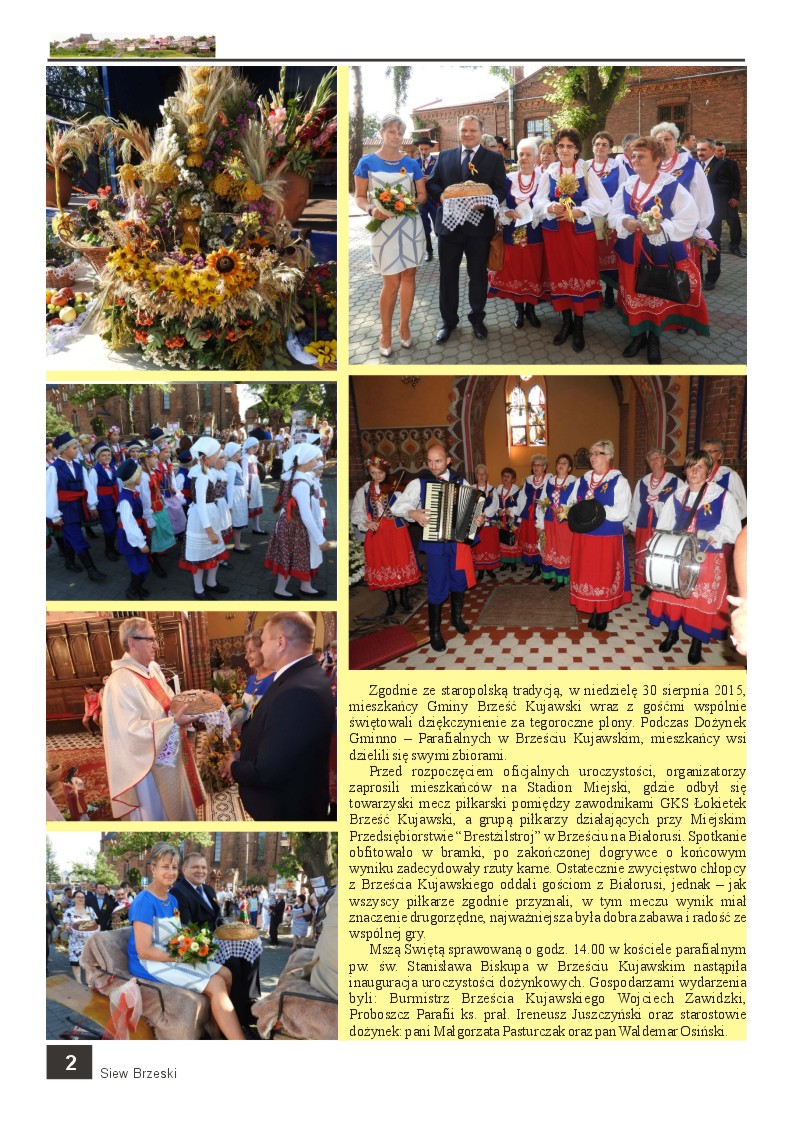 Zgodnie ze staropolską tradycją, w niedzielę 30 sierpnia 2015, mieszkańcy Gminy Brześć Kujawski wraz z gośćmi wspólnie świętowali dziękczynienie za tegoroczne plony. Podczas Dożynek Gminno – Parafialnych w Brześciu Kujawskim, mieszkańcy wsi dzielili się swymi zbiorami.

Przed rozpoczęciem oficjalnych uroczystości, organizatorzy zaprosili mieszkańców na Stadion Miejski, gdzie odbył się towarzyski mecz piłkarski pomiędzy zawodnikami GKS Łokietek Brześć Kujawski, a grupą piłkarzy działających przy Miejskim Przedsiębiorstwie "Brestżilstroj" w Brześciu na Białorusi. Spotkanie obfitowało w bramki, po zakończonej dogrywce o końcowym wyniku zadecydowały rzuty karne. Ostatecznie zwycięstwo chłopcy z Brześcia Kujawskiego oddali gościom z Białorusi, jednak – jak wszyscy piłkarze zgodnie przyznali, w tym meczu wynik miał znaczenie drugorzędne, najważniejsza była dobra zabawa i radość ze wspólnej gry.

Mszą Świętą sprawowaną o godz. 14.00 w kościele parafialnym pw. św. Stanisława Biskupa w Brześciu Kujawskim nastąpiła inauguracja uroczystości dożynkowych. Gospodarzami wydarzenia byli: Burmistrz Brześcia Kujawskiego Wojciech Zawidzki, Proboszcz Parafii ks. prał. Ireneusz Juszczyński oraz starostowie dożynek: pani Małgorzata Pasturczak oraz pan Waldemar Osiński.

2 Siew Brzeski